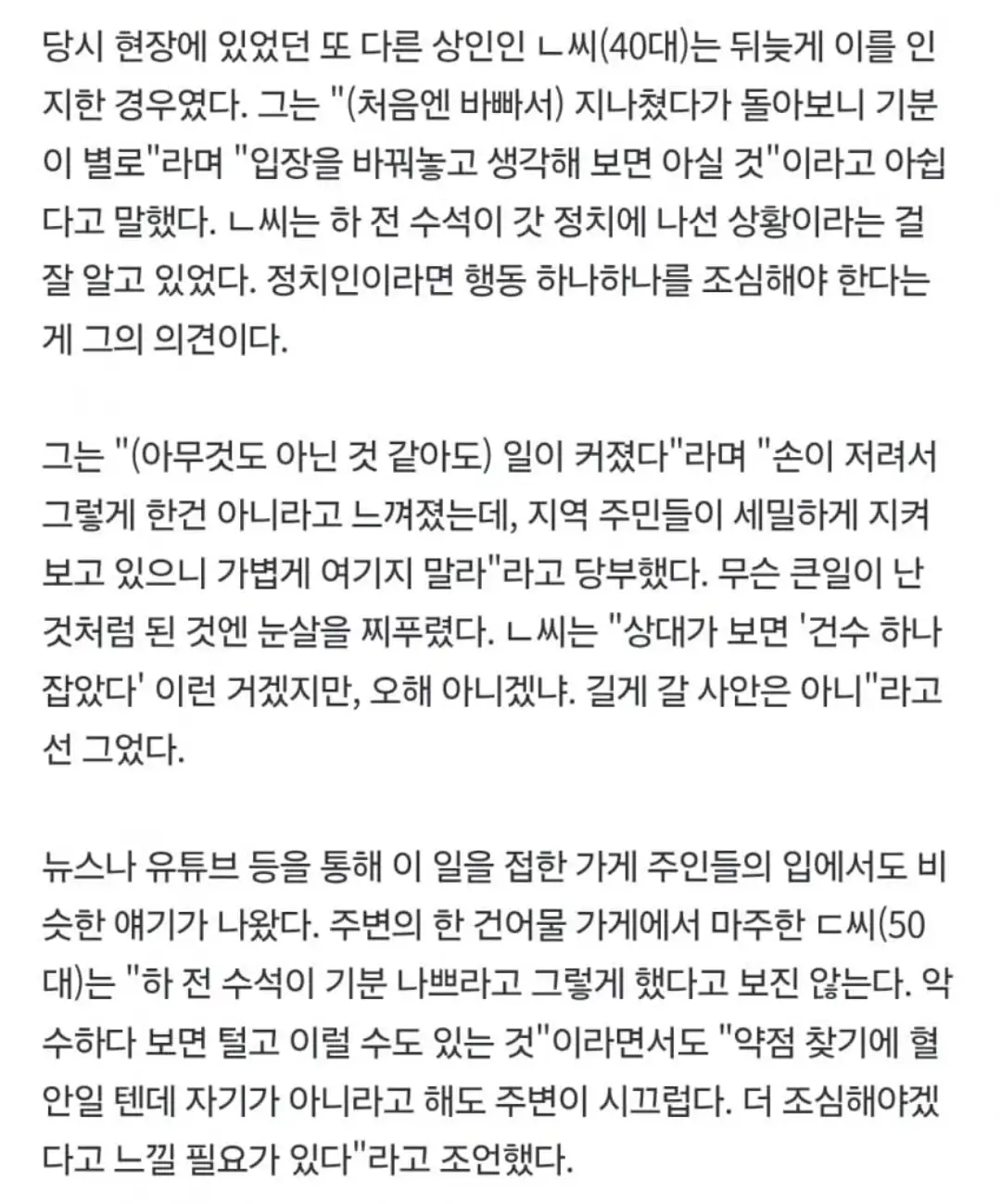 당시 현장에 있었던 또 다른 상인인 ㄴ씨(40대)는 뒤늦게 이를 인지한 경우였다. 그는 "(처음엔 바빠서) 지나쳤다가 돌아보니 기분이 별로"라며 "입장을 바꿔놓고 생각해 보면 아실 것"이라고 아쉽다고 말했다. ㄴ씨는 하 전 수석이 갓 정치에 나선 상황이라는 걸 잘 알고 있었다. 정치인이라면 행동 하나하나를 조심해야 한다는 게 그의 의견이다.

그는 "(아무것도 아닌 것 같아도) 일이 커졌다"라며 "손이 저려서 그렇게 한건 아니라고 느껴졌는데, 지역 주민들이 세밀하게 지켜보고 있으니 가볍게 여기지 말라"라고 당부했다. 무슨 큰일이 난 것처럼 된 것엔 눈살을 찌푸렸다. ㄴ씨는 "상대가 보면 '건수 하나 잡았다' 이런 거겠지만, 오해 아니겠냐. 길게 갈 사안은 아니"라고 선 그었다.

뉴스나 유튜브 등을 통해 이 일을 접한 가게 주인들의 입에서도 비슷한 얘기가 나왔다. 주변의 한 건어물 가게에서 마주한 ㄷ씨(50대)는 "하 전 수석이 기분 나쁘라고 그렇게 했다고 보진 않는다. 악수하다 보면 털고 이럴 수도 있는 것"이라면서도 "약점 찾기에 혈안일 텐데 자기가 아니라고 해도 주변이 시끄럽다. 더 조심해야겠다고 느낄 필요가 있다"라고 조언했다.